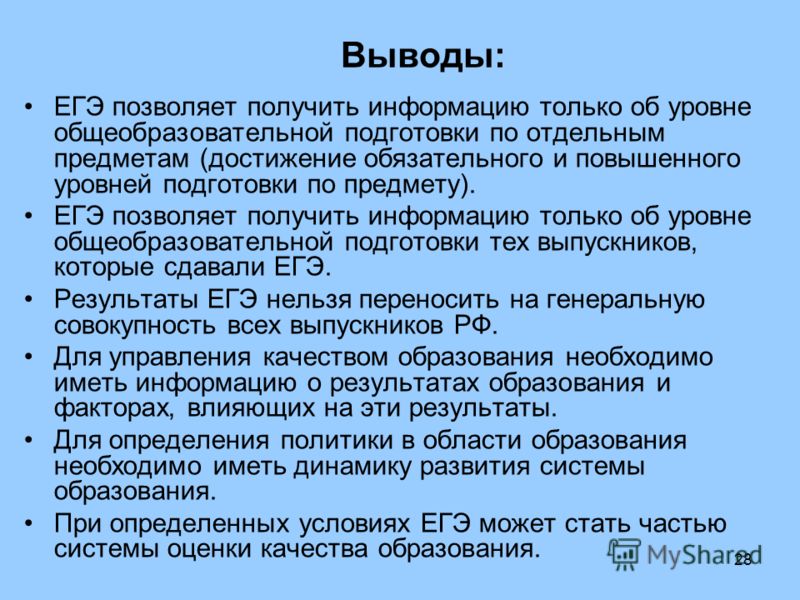 Выводы:

• ЕГЭ позволяет получить информацию только об уровне общеобразовательной подготовки по отдельным предметам (достижение обязательного и повышенного уровней подготовки по предмету).

• ЕГЭ позволяет получить информацию только об уровне общеобразовательной подготовки тех выпускников, которые сдавали ЕГЭ.

• Результаты ЕГЭ нельзя переносить на генеральную совокупность всех выпускников РФ.

• Для управления качеством образования необходимо иметь информацию о результатах образования и факторах, влияющих на эти результаты.

• Для определения политики в области образования необходимо иметь динамику развития системы образования.

• При определенных условиях ЕГЭ может стать частью системы оценки качества образования.

MyShared

28